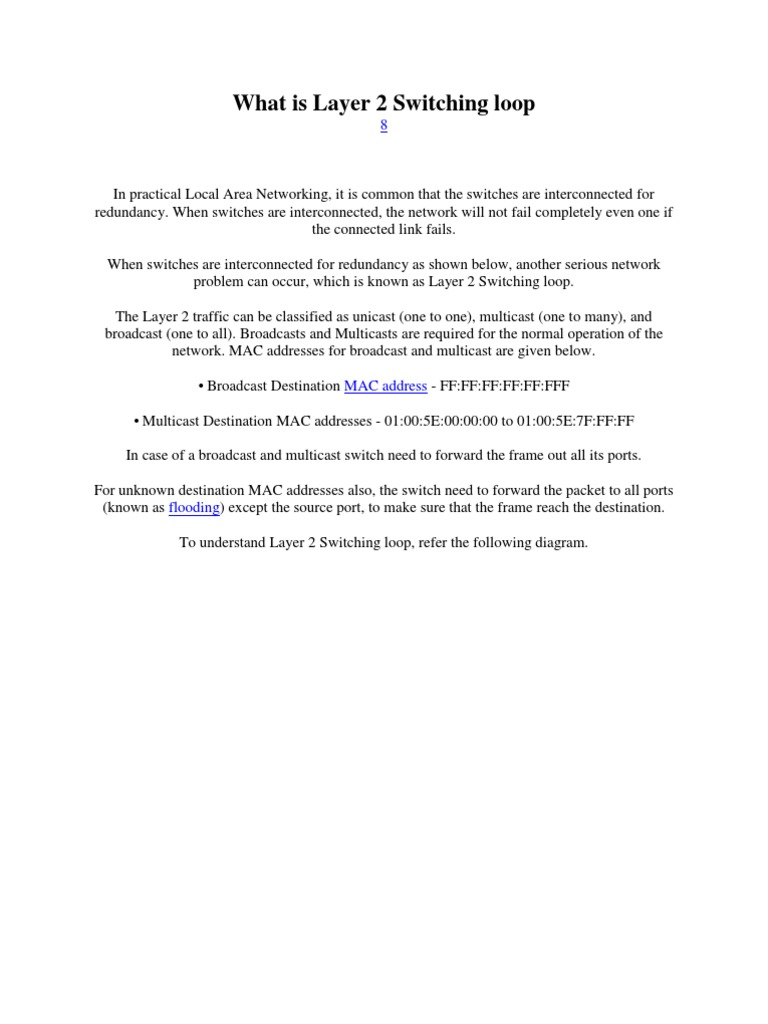 What is Layer 2 Switching loop

8

In practical Local Area Networking, it is common that the switches are interconnected for redundancy. When switches are interconnected, the network will not fail completely even one if the connected link fails.

When switches are interconnected for redundancy as shown below, another serious network problem can occur, which is known as Layer 2 Switching loop.

The Layer 2 traffic can be classified as unicast (one to one), multicast (one to many), and broadcast (one to all). Broadcasts and Multicasts are required for the normal operation of the network. MAC addresses for broadcast and multicast are given below.

• Broadcast Destination MAC address - FF:FF:FF:FF:FF:FFF

• Multicast Destination MAC addresses - 01:00:5E:00:00:00 to 01:00:5E:7F:FF:FF

In case of a broadcast and multicast switch need to forward the frame out all its ports.

For unknown destination MAC addresses also, the switch need to forward the packet to all ports (known as flooding) except the source port, to make sure that the frame reach the destination.

To understand Layer 2 Switching loop, refer the following diagram.